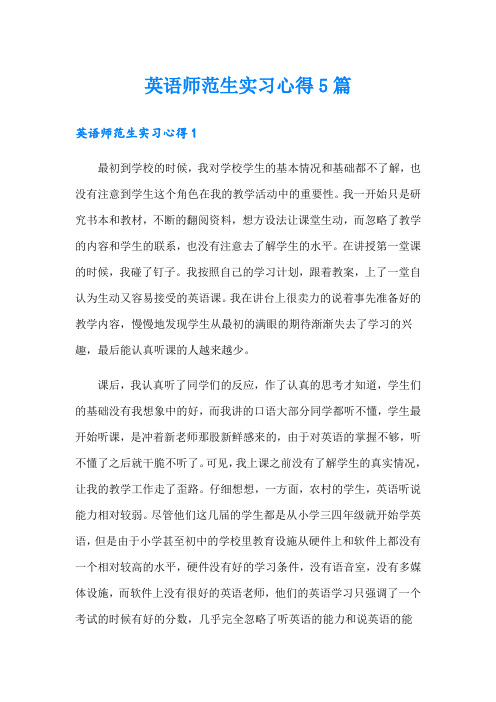 英语师范生实习心得5篇

英语师范生实习心得1

最初到学校的时候，我对学校学生的基本情况和基础都不了解，也没有注意到学生这个角色在我的教学活动中的重要性。我一开始只是研究书本和教材，不断的翻阅资料，想方设法让课堂生动，而忽略了教学的内容和学生的联系，也没有注意去了解学生的水平。在讲授第一堂课的时候，我碰了钉子。我按照自己的学习计划，跟着教案，上了一堂自认为生动又容易接受的英语课。我在讲台上很卖力的说着事先准备好的教学内容，慢慢地发现学生从最初的满眼的期待渐渐失去了学习的兴趣，最后能认真听课的人越来越少。

课后，我认真听了同学们的反应，作了认真的思考才知道，学生们的基础没有我想象中的好，而我讲的口语大部分同学都听不懂，学生最开始听课，是冲着新老师那股新鲜感来的，由于对英语的掌握不够，听不懂了之后就干脆不听了。可见，我上课之前没有了解学生的真实情况，让我的教学工作走了歪路。仔细想想，一方面，农村的学生，英语听说能力相对较弱。尽管他们这几届的学生都是从小学三四年级就开始学英语，但是由于小学甚至初中的学校里教育设施从硬件上和软件上都没有一个相对较高的水平，硬件没有好的学习条件，没有语音室，没有多媒体设施，而软件上没有很好的英语老师，他们的英语学习只强调了一个考试的时候有好的分数，几乎完全忽略了听英语的能力和说英语的能